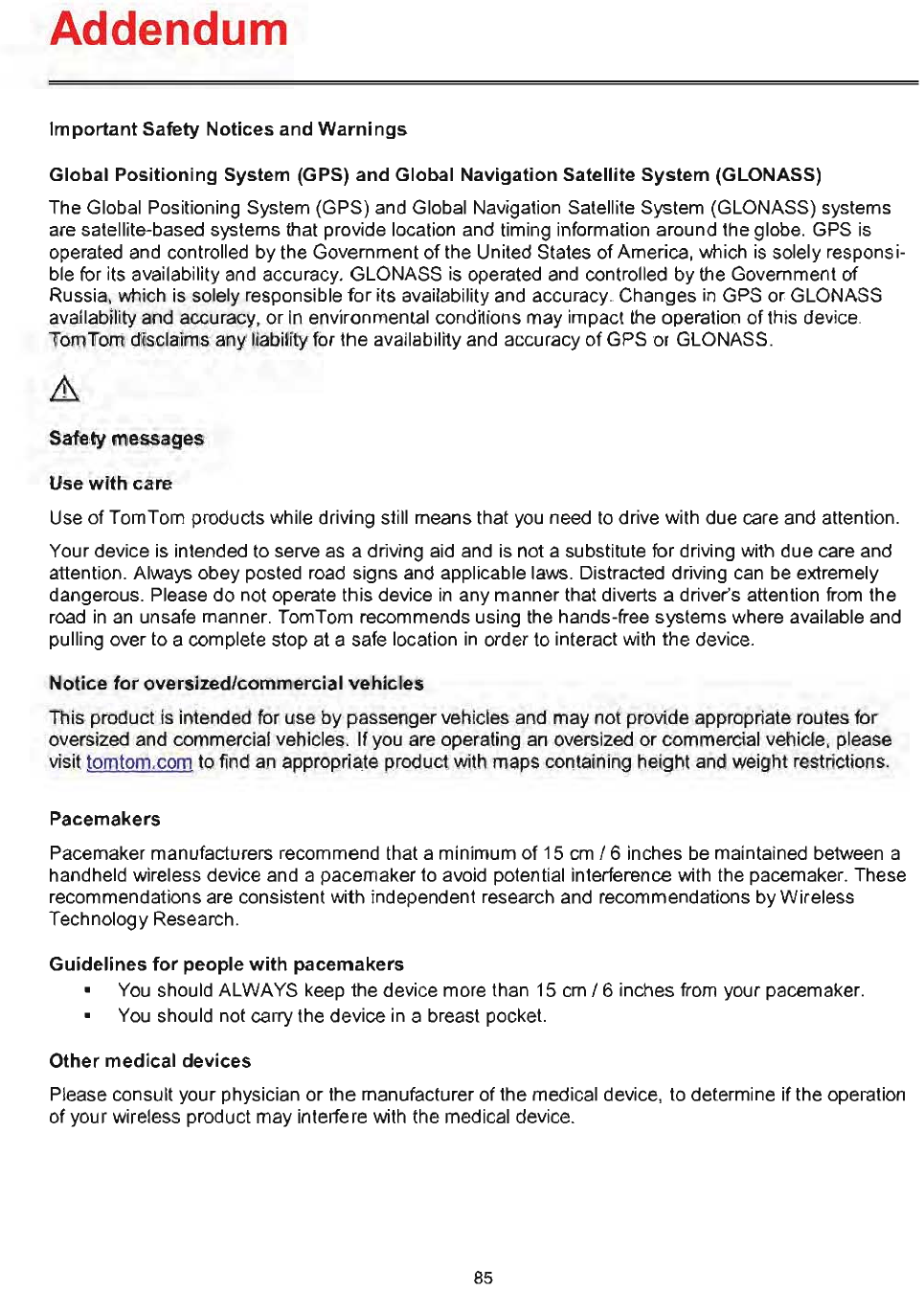 Addendum

Important Safety Notices and Warnings

Global Positioning System (GPS) and Global Navigation Satellite System (GLONASS)

The Global Positioning System (GPS) and Global Navigation Satellite System (GLONASS) systems are satellite-based systems that provide location and timing information around the globe. GPS is operated and controlled by the Government of the United States of America, which is solely responsible for its availability and accuracy. GLONASS is operated and controlled by the Government of Russia, which is solely responsible for its availability and accuracy. Changes in GPS or GLONASS availability and accuracy, or in environmental conditions may impact the operation of this device. TomTom disclaims any liability for the availability and accuracy of GPS or GLONASS.

Safety messages

Use with care

Use of TomTom products while driving still means that you need to drive with due care and attention.

Your device is intended to serve as a driving aid and is not a substitute for driving with due care and attention. Always obey posted road signs and applicable laws. Distracted driving can be extremely dangerous. Please do not operate this device in any manner that diverts a driver's attention from the road in an unsafe manner. TomTom recommends using the hands-free systems where available and pulling over to a complete stop at a safe location in order to interact with the device.

Notice for oversized/commercial vehicles

This product is intended for use by passenger vehicles and may not provide appropriate routes for oversized and commercial vehicles. If you are operating an oversized or commercial vehicle, please visit tomtom.com to find an appropriate product with maps containing height and weight restrictions.

Pacemakers

Pacemaker manufacturers recommend that a minimum of 15 cm / 6 inches be maintained between a handheld wireless device and a pacemaker to avoid potential interference with the pacemaker. These recommendations are consistent with independent research and recommendations by Wireless Technology Research.

Guidelines for people with pacemakers
▪ You should ALWAYS keep the device more than 15 cm / 6 inches from your pacemaker.
▪ You should not carry the device in a breast pocket.

Other medical devices

Please consult your physician or the manufacturer of the medical device, to determine if the operation of your wireless product may interfere with the medical device.

85